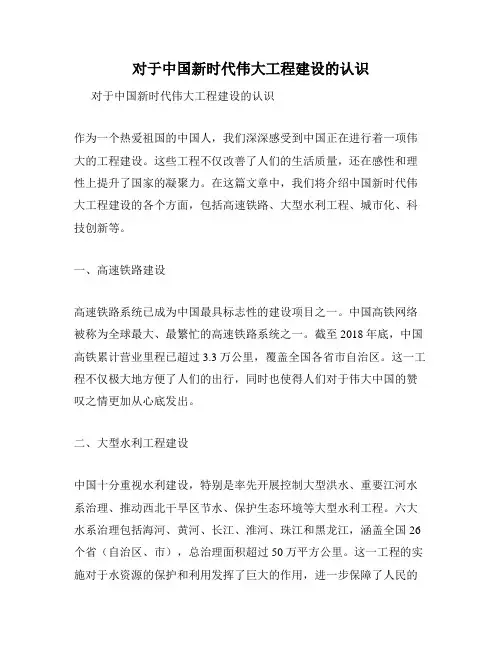 对于中国新时代伟大工程建设的认识

对于中国新时代伟大工程建设的认识

作为一个热爱祖国的中国人，我们深深感受到中国正在进行着一项伟大的工程建设。这些工程不仅改善了人们的生活质量，还在感性和理性上提升了国家的凝聚力。在这篇文章中，我们将介绍中国新时代伟大工程建设的各个方面，包括高速铁路、大型水利工程、城市化、科技创新等。

一、高速铁路建设

高速铁路系统已成为中国最具标志性的建设项目之一。中国高铁网络被称为全球最大、最繁忙的高速铁路系统之一。截至2018年底，中国高铁累计营业里程已超过3.3万公里，覆盖全国各省市自治区。这一工程不仅极大地方便了人们的出行，同时也使得人们对于伟大中国的赞叹之情更加从心底发出。

二、大型水利工程建设

中国十分重视水利建设，特别是率先开展控制大型洪水、重要江河水系治理、推动西北干旱区节水、保护生态环境等大型水利工程。六大水系治理包括海河、黄河、长江、淮河、珠江和黑龙江，涵盖全国26个省（自治区、市），总治理面积超过50万平方公里。这一工程的实施对于水资源的保护和利用发挥了巨大的作用，进一步保障了人民的